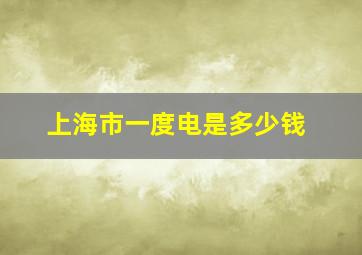 上海市一度电是多少钱